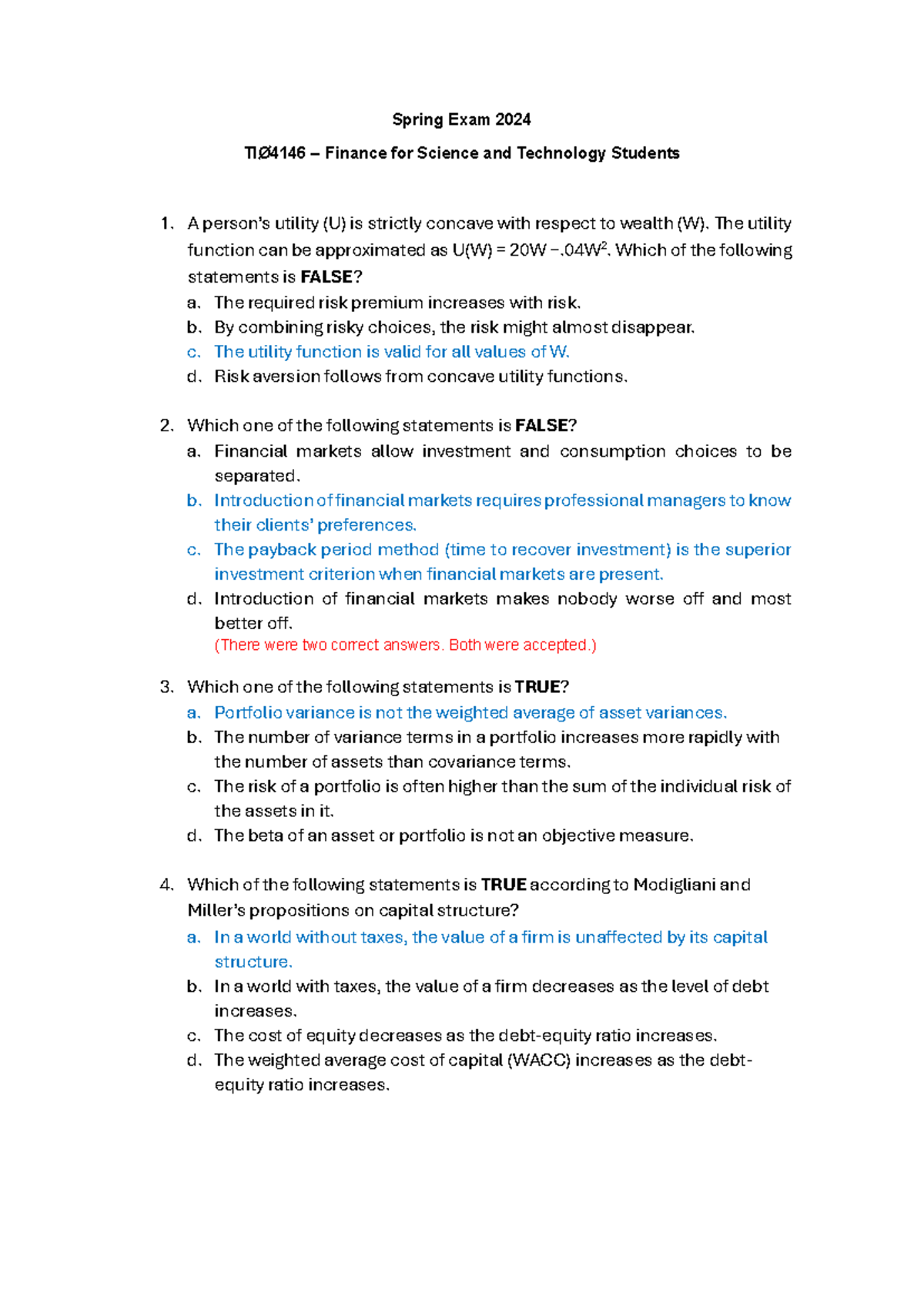 Spring Exam 2024

TIØ4146 – Finance for Science and Technology Students

1. A person's utility (U) is strictly concave with respect to wealth (W). The utility function can be approximated as $U(W) = 20W - .04W^2$. Which of the following statements is FALSE?
a. The required risk premium increases with risk.
b. By combining risky choices, the risk might almost disappear.
c. The utility function is valid for all values of W.
d. Risk aversion follows from concave utility functions.

2. Which one of the following statements is FALSE?
a. Financial markets allow investment and consumption choices to be separated.
b. Introduction of financial markets requires professional managers to know their clients' preferences.
c. The payback period method (time to recover investment) is the superior investment criterion when financial markets are present.
d. Introduction of financial markets makes nobody worse off and most better off.
(There were two correct answers. Both were accepted.)

3. Which one of the following statements is TRUE?
a. Portfolio variance is not the weighted average of asset variances.
b. The number of variance terms in a portfolio increases more rapidly with the number of assets than covariance terms.
c. The risk of a portfolio is often higher than the sum of the individual risk of the assets in it.
d. The beta of an asset or portfolio is not an objective measure.

4. Which of the following statements is TRUE according to Modigliani and Miller's propositions on capital structure?
a. In a world without taxes, the value of a firm is unaffected by its capital structure.
b. In a world with taxes, the value of a firm decreases as the level of debt increases.
c. The cost of equity decreases as the debt-equity ratio increases.
d. The weighted average cost of capital (WACC) increases as the debt-equity ratio increases.